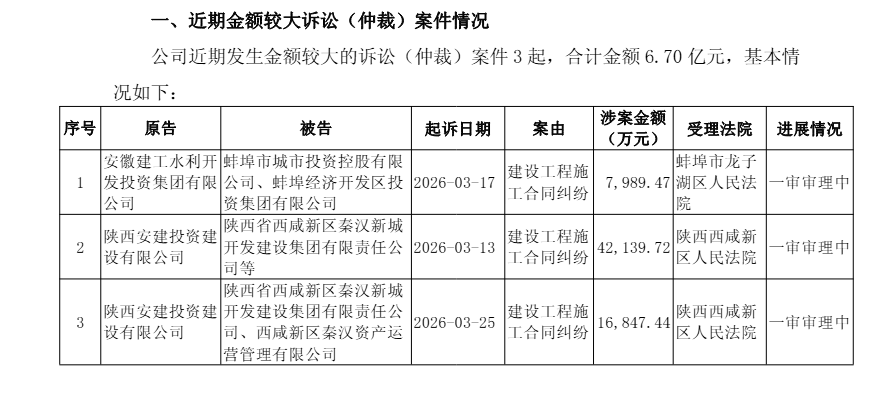 一、近期金额较大诉讼（仲裁）案件情况

公司近期发生金额较大的诉讼（仲裁）案件 3 起，合计金额 6.70 亿元，基本情况如下：

| 序号 | 原告 | 被告 | 起诉日期 | 案由 | 涉案金额（万元） | 受理法院 | 进展情况 |
|---|---|---|---|---|---|---|---|
| 1 | 安徽建工水利开发投资集团有限公司 | 蚌埠市城市投资控股有限公司、蚌埠经济开发区投资集团有限公司 | 2026-03-17 | 建设工程施工合同纠纷 | 7,989.47 | 蚌埠市龙子湖区人民法院 | 一审审理中 |
| 2 | 陕西安建投资建设有限公司 | 陕西省西咸新区秦汉新城开发建设集团有限责任公司等 | 2026-03-13 | 建设工程施工合同纠纷 | 42,139.72 | 陕西西咸新区人民法院 | 一审审理中 |
| 3 | 陕西安建投资建设有限公司 | 陕西省西咸新区秦汉新城开发建设集团有限责任公司、西咸新区秦汉资产运营管理有限公司 | 2026-03-25 | 建设工程施工合同纠纷 | 16,847.44 | 陕西西咸新区人民法院 | 一审审理中 |